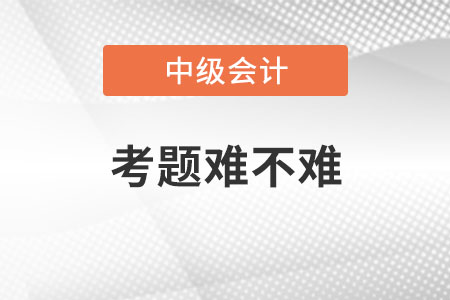 中级会计

考题难不难